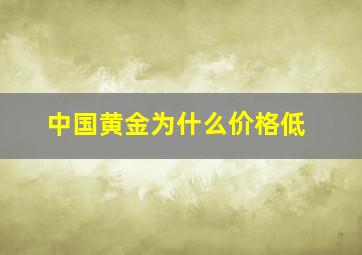 中国黄金为什么价格低